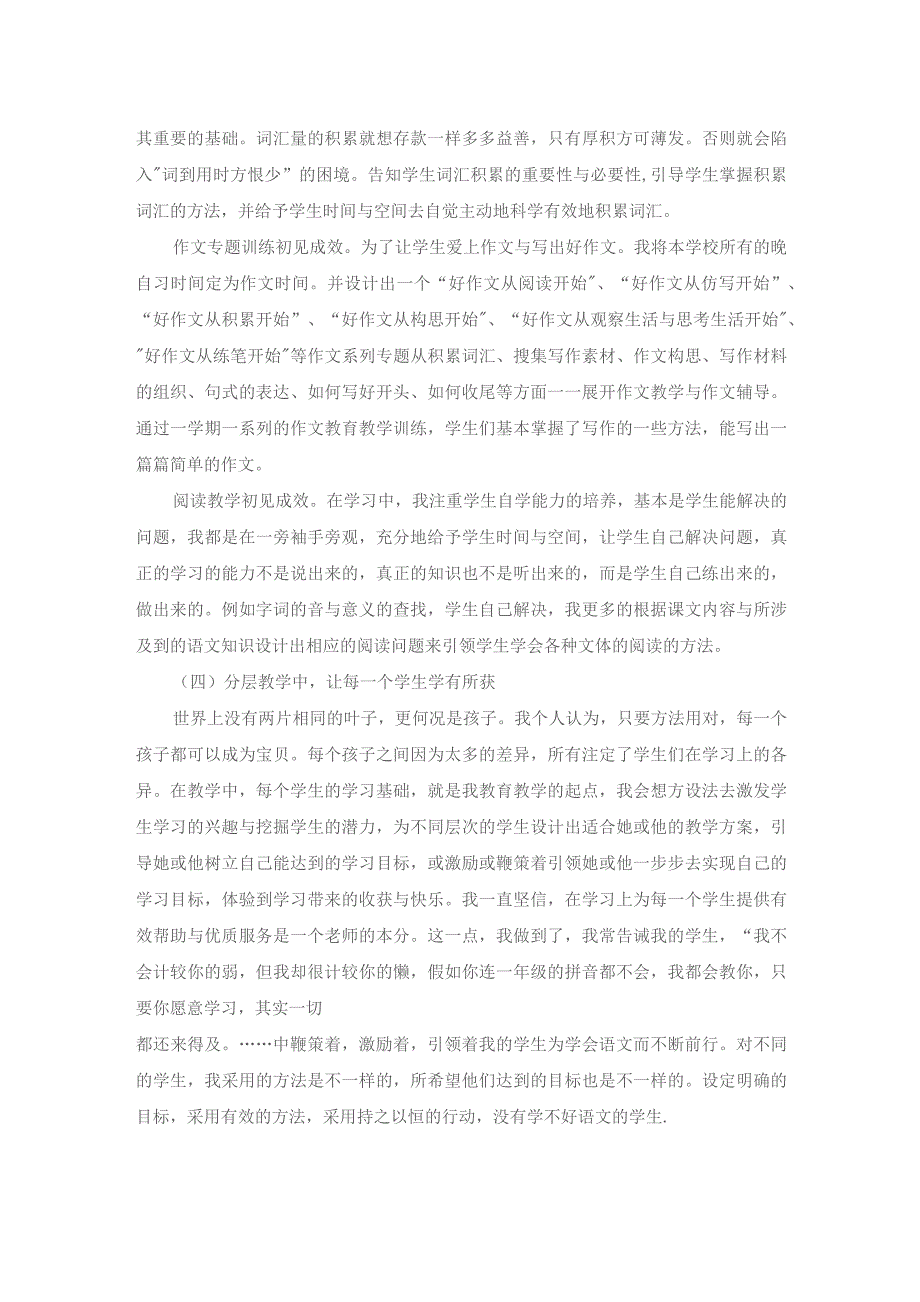 其重要的基础。词汇量的积累就想存款一样多多益善，只有厚积方可薄发。否则就会陷入"词到用时方恨少”的困境。告知学生词汇积累的重要性与必要性,引导学生掌握积累词汇的方法，并给予学生时间与空间去自觉主动地科学有效地积累词汇。

作文专题训练初见成效。为了让学生爱上作文与写出好作文。我将本学校所有的晚自习时间定为作文时间。并设计出一个“好作文从阅读开始"、“好作文从仿写开始”、“好作文从积累开始”、“好作文从构思开始"、“好作文从观察生活与思考生活开始"、"好作文从练笔开始"等作文系列专题从积累词汇、搜集写作素材、作文构思、写作材料的组织、句式的表达、如何写好开头、如何收尾等方面一一展开作文教学与作文辅导。通过一学期一系列的作文教育教学训练，学生们基本掌握了写作的一些方法，能写出一篇篇简单的作文。

阅读教学初见成效。在学习中，我注重学生自学能力的培养，基本是学生能解决的问题，我都是在一旁袖手旁观，充分地给予学生时间与空间，让学生自己解决问题，真正的学习的能力不是说出来的，真正的知识也不是听出来的，而是学生自己练出来的，做出来的。例如字词的音与意义的查找，学生自己解决，我更多的根据课文内容与所涉及到的语文知识设计出相应的阅读问题来引领学生学会各种文体的阅读的方法。

（四）分层教学中，让每一个学生学有所获

世界上没有两片相同的叶子，更何况是孩子。我个人认为，只要方法用对，每一个孩子都可以成为宝贝。每个孩子之间因为太多的差异，所有注定了学生们在学习上的各异。在教学中，每个学生的学习基础，就是我教育教学的起点，我会想方设法去激发学生学习的兴趣与挖掘学生的潜力，为不同层次的学生设计出适合她或他的教学方案，引导她或他树立自己能达到的学习目标，或激励或鞭策着引领她或他一步步去实现自己的学习目标，体验到学习带来的收获与快乐。我一直坚信，在学习上为每一个学生提供有效帮助与优质服务是一个老师的本分。这一点，我做到了，我常告诫我的学生，“我不会计较你的弱，但我却很计较你的懒，假如你连一年级的拼音都不会，我都会教你，只要你愿意学习，其实一切

都还来得及。……中鞭策着，激励着，引领着我的学生为学会语文而不断前行。对不同的学生，我采用的方法是不一样的，所希望他们达到的目标也是不一样的。设定明确的目标，采用有效的方法，采用持之以恒的行动，没有学不好语文的学生.